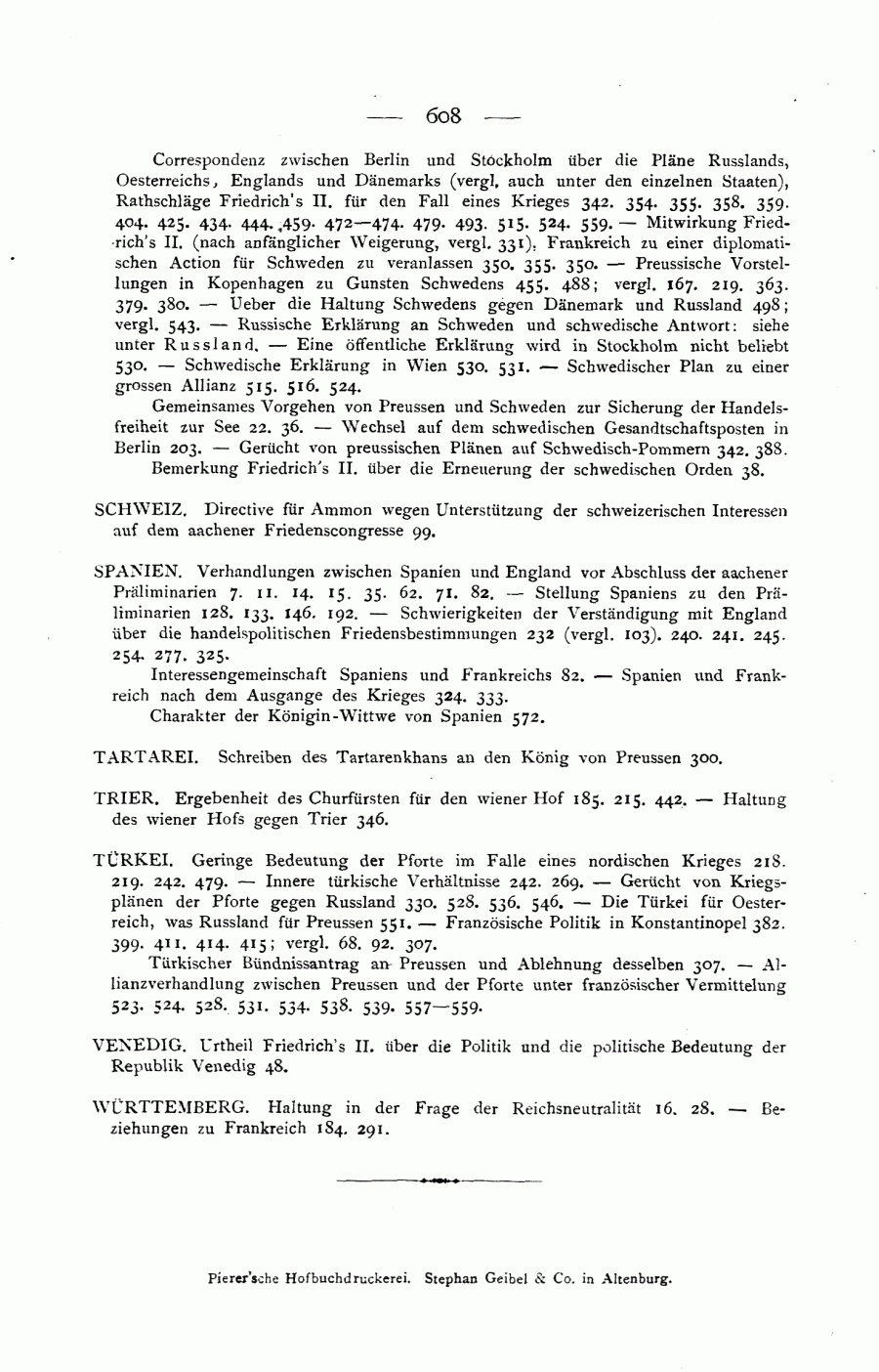 — 608 —

Correspondenz zwischen Berlin und Stockholm über die Pläne Russlands, Oesterreichs, Englands und Dänemarks (vergl. auch unter den einzelnen Staaten), Rathschläge Friedrich's II. für den Fall eines Krieges 342. 354. 355. 358. 359. 404. 425. 434. 444. 459. 472—474. 479. 493. 515. 524. 559. — Mitwirkung Friedrich's II. (nach anfänglicher Weigerung, vergl. 331), Frankreich zu einer diplomatischen Action für Schweden zu veranlassen 350. 355. 350. — Preussische Vorstellungen in Kopenhagen zu Gunsten Schwedens 455. 488; vergl. 167. 219. 363. 379. 380. — Ueber die Haltung Schwedens gegen Dänemark und Russland 498; vergl. 543. — Russische Erklärung an Schweden und schwedische Antwort: siehe unter Russland. — Eine öffentliche Erklärung wird in Stockholm nicht beliebt 530. — Schwedische Erklärung in Wien 530. 531. — Schwedischer Plan zu einer grossen Allianz 515. 516. 524.

Gemeinsames Vorgehen von Preussen und Schweden zur Sicherung der Handelsfreiheit zur See 22. 36. — Wechsel auf dem schwedischen Gesandtschaftsposten in Berlin 203. — Gerücht von preussischen Plänen auf Schwedisch-Pommern 342. 388.

Bemerkung Friedrich's II. über die Erneuerung der schwedischen Orden 38.

SCHWEIZ. Directive für Ammon wegen Unterstützung der schweizerischen Interessen auf dem aachener Friedenscongresse 99.

SPANIEN. Verhandlungen zwischen Spanien und England vor Abschluss der aachener Präliminarien 7. 11. 14. 15. 35. 62. 71. 82. — Stellung Spaniens zu den Präliminarien 128. 133. 146. 192. — Schwierigkeiten der Verständigung mit England über die handelspolitischen Friedensbestimmungen 232 (vergl. 103). 240. 241. 245. 254. 277. 325.

Interessengemeinschaft Spaniens und Frankreichs 82. — Spanien und Frankreich nach dem Ausgange des Krieges 324. 333.

Charakter der Königin-Wittwe von Spanien 572.

TARTAREI. Schreiben des Tartarenkhans an den König von Preussen 300.

TRIER. Ergebenheit des Churfürsten für den wiener Hof 185. 215. 442. — Haltung des wiener Hofs gegen Trier 346.

TÜRKEI. Geringe Bedeutung der Pforte im Falle eines nordischen Krieges 218. 219. 242. 479. — Innere türkische Verhältnisse 242. 269. — Gerücht von Kriegsplänen der Pforte gegen Russland 330. 528. 536. 546. — Die Türkei für Oesterreich, was Russland für Preussen 551. — Französische Politik in Konstantinopel 382. 399. 411. 414. 415; vergl. 68. 92. 307.

Türkischer Bündnissantrag an Preussen und Ablehnung desselben 307. — Allianzverhandlung zwischen Preussen und der Pforte unter französischer Vermittelung 523. 524. 528. 531. 534. 538. 539. 557—559.

VENEDIG. Urtheil Friedrich's II. über die Politik und die politische Bedeutung der Republik Venedig 48.

WÜRTTEMBERG. Haltung in der Frage der Reichsneutralität 16. 28. — Beziehungen zu Frankreich 184. 291.

Pierer'sche Hofbuchdruckerei. Stephan Geibel & Co. in Altenburg.